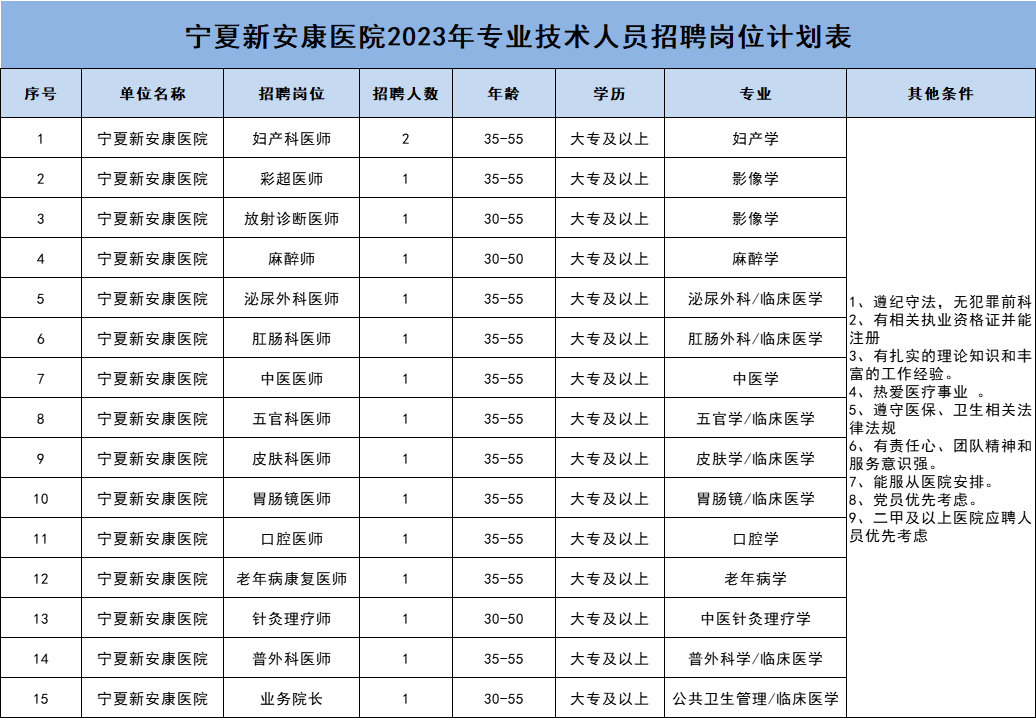 宁夏新安康医院2023年专业技术人员招聘岗位计划表

| 序号 | 单位名称 | 招聘岗位 | 招聘人数 | 年龄 | 学历 | 专业 | 其他条件 |
|---|---|---|---|---|---|---|---|
| 1 | 宁夏新安康医院 | 妇产科医师 | 2 | 35-55 | 大专及以上 | 妇产学 | 1、遵纪守法，无犯罪前科 2、有相关执业资格证并能注册 3、有扎实的理论知识和丰富的工作经验。 4、热爱医疗事业 。 5、遵守医保、卫生相关法律法规 6、有责任心、团队精神和服务意识强。 7、能服从医院安排。 8、党员优先考虑。 9、二甲及以上医院应聘人员优先考虑 |
| 2 | 宁夏新安康医院 | 彩超医师 | 1 | 35-55 | 大专及以上 | 影像学 | |
| 3 | 宁夏新安康医院 | 放射诊断医师 | 1 | 30-55 | 大专及以上 | 影像学 | |
| 4 | 宁夏新安康医院 | 麻醉师 | 1 | 30-50 | 大专及以上 | 麻醉学 | |
| 5 | 宁夏新安康医院 | 泌尿外科医师 | 1 | 35-55 | 大专及以上 | 泌尿外科/临床医学 | |
| 6 | 宁夏新安康医院 | 肛肠科医师 | 1 | 35-55 | 大专及以上 | 肛肠外科/临床医学 | |
| 7 | 宁夏新安康医院 | 中医医师 | 1 | 35-55 | 大专及以上 | 中医学 | |
| 8 | 宁夏新安康医院 | 五官科医师 | 1 | 35-55 | 大专及以上 | 五官学/临床医学 | |
| 9 | 宁夏新安康医院 | 皮肤科医师 | 1 | 35-55 | 大专及以上 | 皮肤学/临床医学 | |
| 10 | 宁夏新安康医院 | 胃肠镜医师 | 1 | 35-55 | 大专及以上 | 胃肠镜/临床医学 | |
| 11 | 宁夏新安康医院 | 口腔医师 | 1 | 35-55 | 大专及以上 | 口腔学 | |
| 12 | 宁夏新安康医院 | 老年病康复医师 | 1 | 35-55 | 大专及以上 | 老年病学 | |
| 13 | 宁夏新安康医院 | 针灸理疗师 | 1 | 30-50 | 大专及以上 | 中医针灸理疗学 | |
| 14 | 宁夏新安康医院 | 普外科医师 | 1 | 35-55 | 大专及以上 | 普外科学/临床医学 | |
| 15 | 宁夏新安康医院 | 业务院长 | 1 | 30-55 | 大专及以上 | 公共卫生管理/临床医学 | |